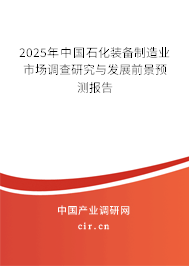 2025年中国石化装备制造业市场调查研究与发展前景预测报告

中国产业调研网

cir.cn